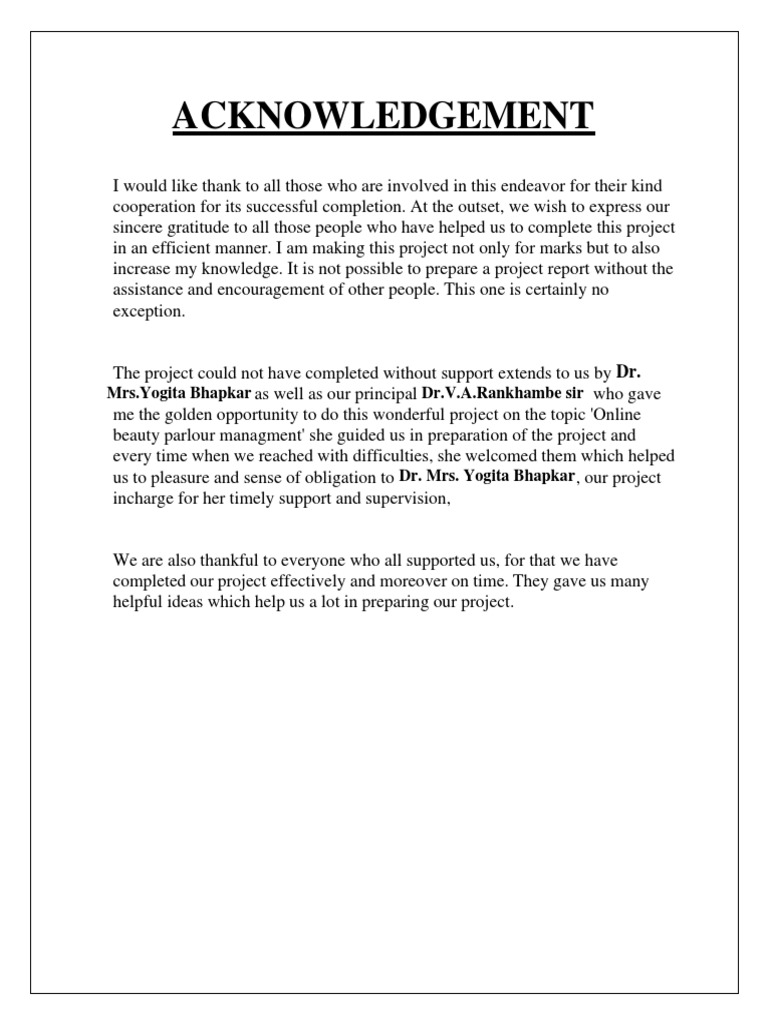 ACKNOWLEDGEMENT

I would like thank to all those who are involved in this endeavor for their kind cooperation for its successful completion. At the outset, we wish to express our sincere gratitude to all those people who have helped us to complete this project in an efficient manner. I am making this project not only for marks but to also increase my knowledge. It is not possible to prepare a project report without the assistance and encouragement of other people. This one is certainly no exception.

The project could not have completed without support extends to us by Dr. Mrs.Yogita Bhapkar as well as our principal Dr.V.A.Rankhambe sir who gave me the golden opportunity to do this wonderful project on the topic 'Online beauty parlour managment' she guided us in preparation of the project and every time when we reached with difficulties, she welcomed them which helped us to pleasure and sense of obligation to Dr. Mrs. Yogita Bhapkar, our project incharge for her timely support and supervision,

We are also thankful to everyone who all supported us, for that we have completed our project effectively and moreover on time. They gave us many helpful ideas which help us a lot in preparing our project.